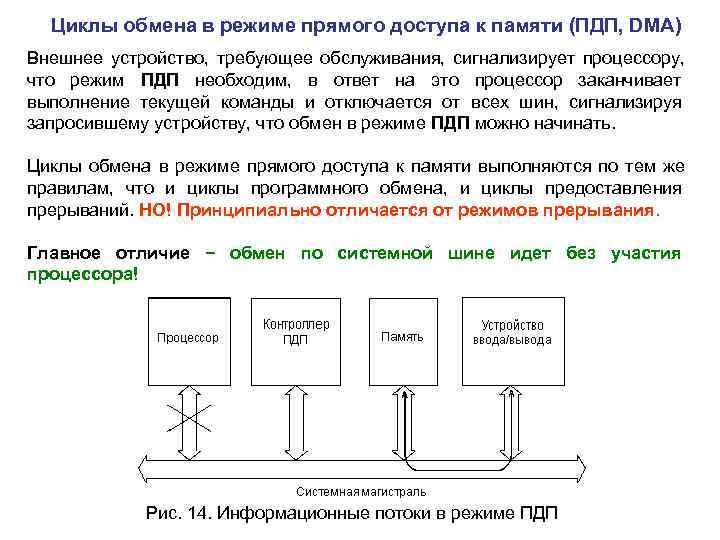 Циклы обмена в режиме прямого доступа к памяти (ПДП, DMA)

Внешнее устройство, требующее обслуживания, сигнализирует процессору, что режим ПДП необходим, в ответ на это процессор заканчивает выполнение текущей команды и отключается от всех шин, сигнализируя запросившему устройству, что обмен в режиме ПДП можно начинать.

Циклы обмена в режиме прямого доступа к памяти выполняются по тем же правилам, что и циклы программного обмена, и циклы предоставления прерываний. НО! Принципиально отличается от режимов прерывания.

Главное отличие – обмен по системной шине идет без участия процессора!

Процессор

Контроллер ПДП

Память

Устройство ввода/вывода

Системная магистраль

Рис. 14. Информационные потоки в режиме ПДП